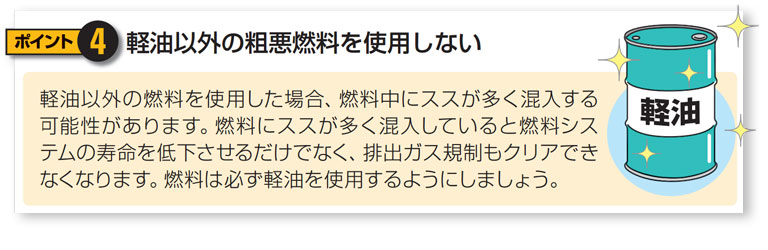 ポイント 4 軽油以外の粗悪燃料を使用しない

軽油以外の燃料を使用した場合、燃料中にススが多く混入する可能性があります。燃料にススが多く混入していると燃料システムの寿命を低下させるだけでなく、排出ガス規制もクリアできなくなります。燃料は必ず軽油を使用するようにしましょう。

軽油